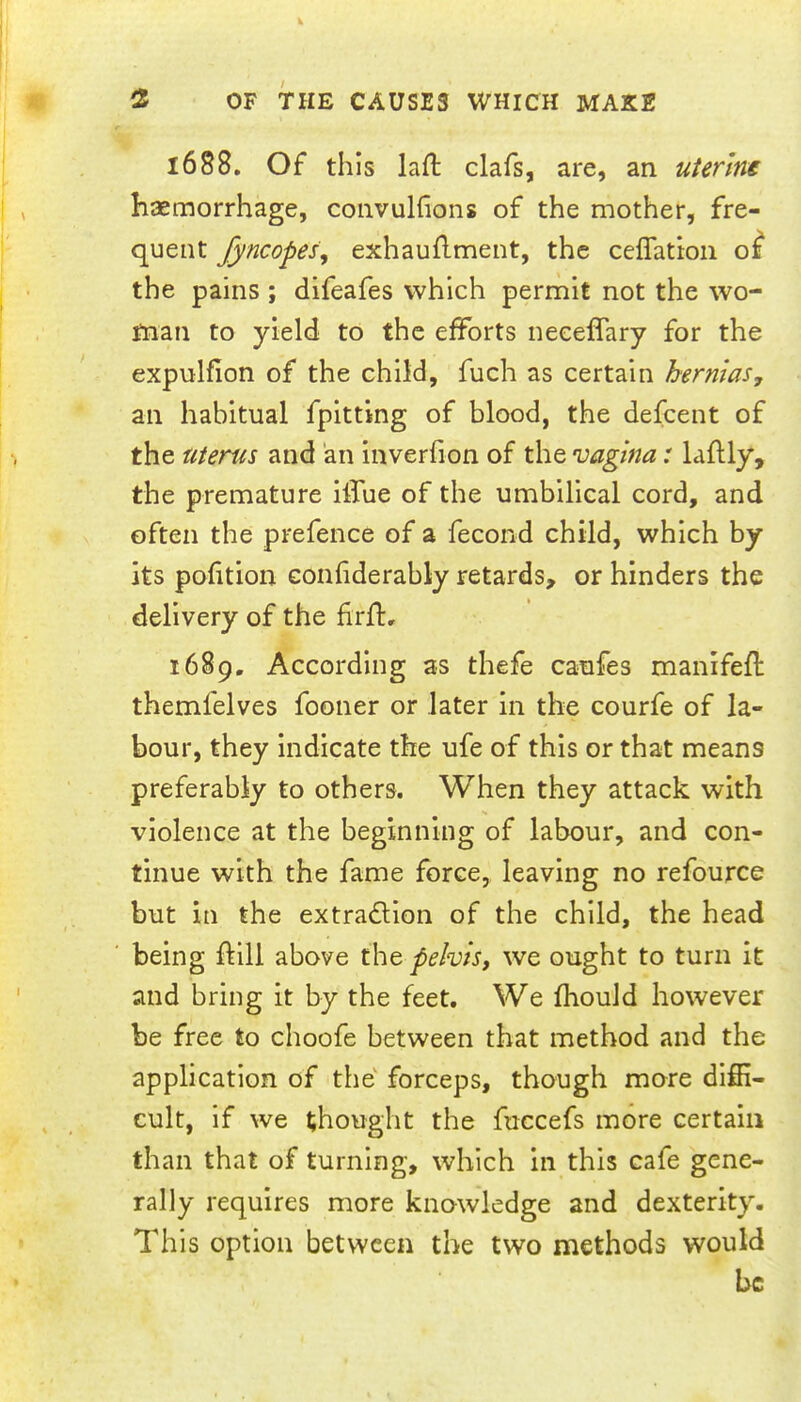 2 OF THE CAUSES WHICH MAKE

1688. Of this laſt claſs, are, an uterine hæmorrhage, convulſions of the mother, frequent ſyncopes, exhauſtment, the ceſſation of the pains; diſeaſes which permit not the woman to yield to the efforts neceſſary for the expulſion of the child, ſuch as certain hernias, an habitual ſpitting of blood, the deſcent of the uterus and an inverſion of the vagina: laſtly, the premature iſſue of the umbilical cord, and often the preſence of a ſecond child, which by its poſition conſiderably retards, or hinders the delivery of the firſt.

1689. According as theſe cauſes manifeſt themſelves ſooner or later in the courſe of labour, they indicate the uſe of this or that means preferably to others. When they attack with violence at the beginning of labour, and continue with the ſame force, leaving no reſource but in the extraction of the child, the head being ſtill above the pelvis, we ought to turn it and bring it by the feet. We ſhould however be free to chooſe between that method and the application of the forceps, though more difficult, if we thought the ſucceſs more certain than that of turning, which in this caſe generally requires more knowledge and dexterity. This option between the two methods would be